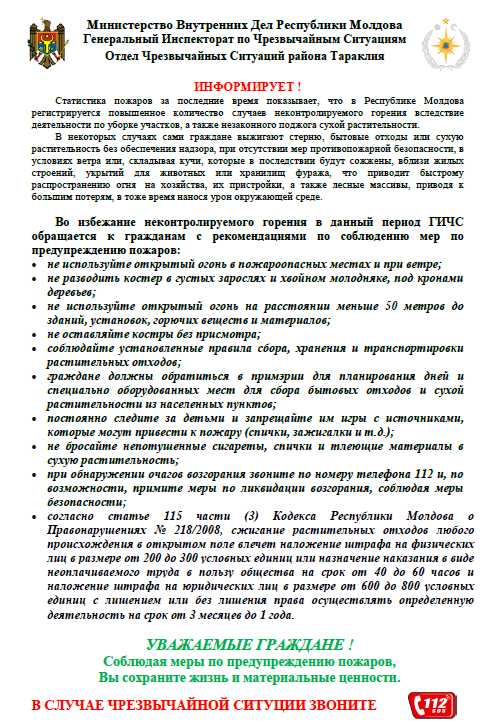 Министерство Внутренних Дел Республики Молдова
Генеральный Инспекторат по Чрезвычайным Ситуациям
Отдел Чрезвычайных Ситуаций района Тараклия

ИНФОРМИРУЕТ !

Статистика пожаров за последние время показывает, что в Республике Молдова регистрируется повышенное количество случаев неконтролируемого горения вследствие деятельности по уборке участков, а также незаконного поджога сухой растительности.

В некоторых случаях сами граждане выжигают стерню, бытовые отходы или сухую растительность без обеспечения надзора, при отсутствии мер противопожарной безопасности, в условиях ветра или, складывая кучи, которые в последствии будут сожжены, вблизи жилых строений, укрытий для животных или хранилищ фуража, что приводит быстрому распространению огня на хозяйства, их пристройки, а также лесные массивы, приводя к большим потерям, в тоже время нанося урон окружающей среде.

Во избежание неконтролируемого горения в данный период ГИЧС обращается к гражданам с рекомендациями по соблюдению мер по предупреждению пожаров:
• не используйте открытый огонь в пожароопасных местах и при ветре;
• не разводить костер в густых зарослях и хвойном молодняке, под кронами деревьев;
• не используйте открытый огонь на расстоянии меньше 50 метров до зданий, установок, горючих веществ и материалов;
• не оставляйте костры без присмотра;
• соблюдайте установленные правила сбора, хранения и транспортировки растительных отходов;
• граждане должны обратиться в примэрии для планирования дней и специально оборудованных мест для сбора бытовых отходов и сухой растительности из населенных пунктов;
• постоянно следите за детьми и запрещайте им игры с источниками, которые могут привести к пожару (спички, зажигалки и т.д.);
• не бросайте непотушенные сигареты, спички и тлеющие материалы в сухую растительность;
• при обнаружении очагов возгорания звоните по номеру телефона 112 и, по возможности, примите меры по ликвидации возгорания, соблюдая меры безопасности;
• согласно статье 115 части (3) Кодекса Республики Молдова о Правонарушениях № 218/2008, сжигание растительных отходов любого происхождения в открытом поле влечет наложение штрафа на физических лиц в размере от 200 до 300 условных единиц или назначение наказания в виде неоплачиваемого труда в пользу общества на срок от 40 до 60 часов и наложение штрафа на юридических лиц в размере от 600 до 800 условных единиц с лишением или без лишения права осуществлять определенную деятельность на срок от 3 месяцев до 1 года.

УВАЖАЕМЫЕ ГРАЖДАНЕ !
Соблюдая меры по предупреждению пожаров,
Вы сохраните жизнь и материальные ценности.

В СЛУЧАЕ ЧРЕЗВЫЧАЙНОЙ СИТУЦИИ ЗВОНИТЕ 112 SOS